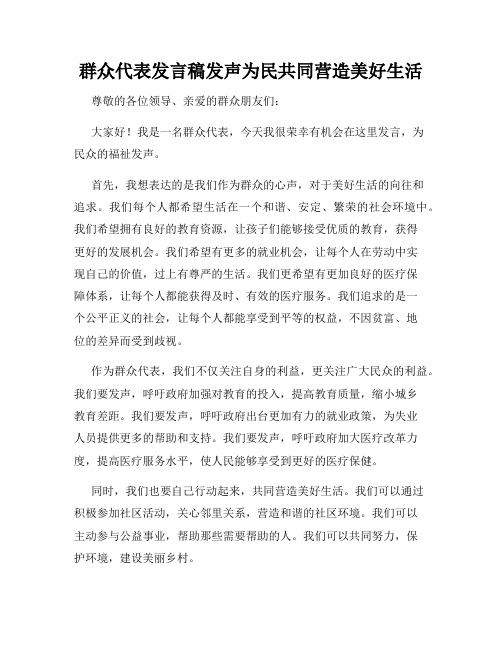 群众代表发言稿发声为民共同营造美好生活

尊敬的各位领导、亲爱的群众朋友们：

大家好！我是一名群众代表，今天我很荣幸有机会在这里发言，为民众的福祉发声。

首先，我想表达的是我们作为群众的心声，对于美好生活的向往和追求。我们每个人都希望生活在一个和谐、安定、繁荣的社会环境中。我们希望拥有良好的教育资源，让孩子们能够接受优质的教育，获得更好的发展机会。我们希望有更多的就业机会，让每个人在劳动中实现自己的价值，过上有尊严的生活。我们更希望有更加良好的医疗保障体系，让每个人都能获得及时、有效的医疗服务。我们追求的是一个公平正义的社会，让每个人都能享受到平等的权益，不因贫富、地位的差异而受到歧视。

作为群众代表，我们不仅关注自身的利益，更关注广大民众的利益。我们要发声，呼吁政府加强对教育的投入，提高教育质量，缩小城乡教育差距。我们要发声，呼吁政府出台更加有力的就业政策，为失业人员提供更多的帮助和支持。我们要发声，呼吁政府加大医疗改革力度，提高医疗服务水平，使人民能够享受到更好的医疗保健。

同时，我们也要自己行动起来，共同营造美好生活。我们可以通过积极参加社区活动，关心邻里关系，营造和谐的社区环境。我们可以主动参与公益事业，帮助那些需要帮助的人。我们可以共同努力，保护环境，建设美丽乡村。